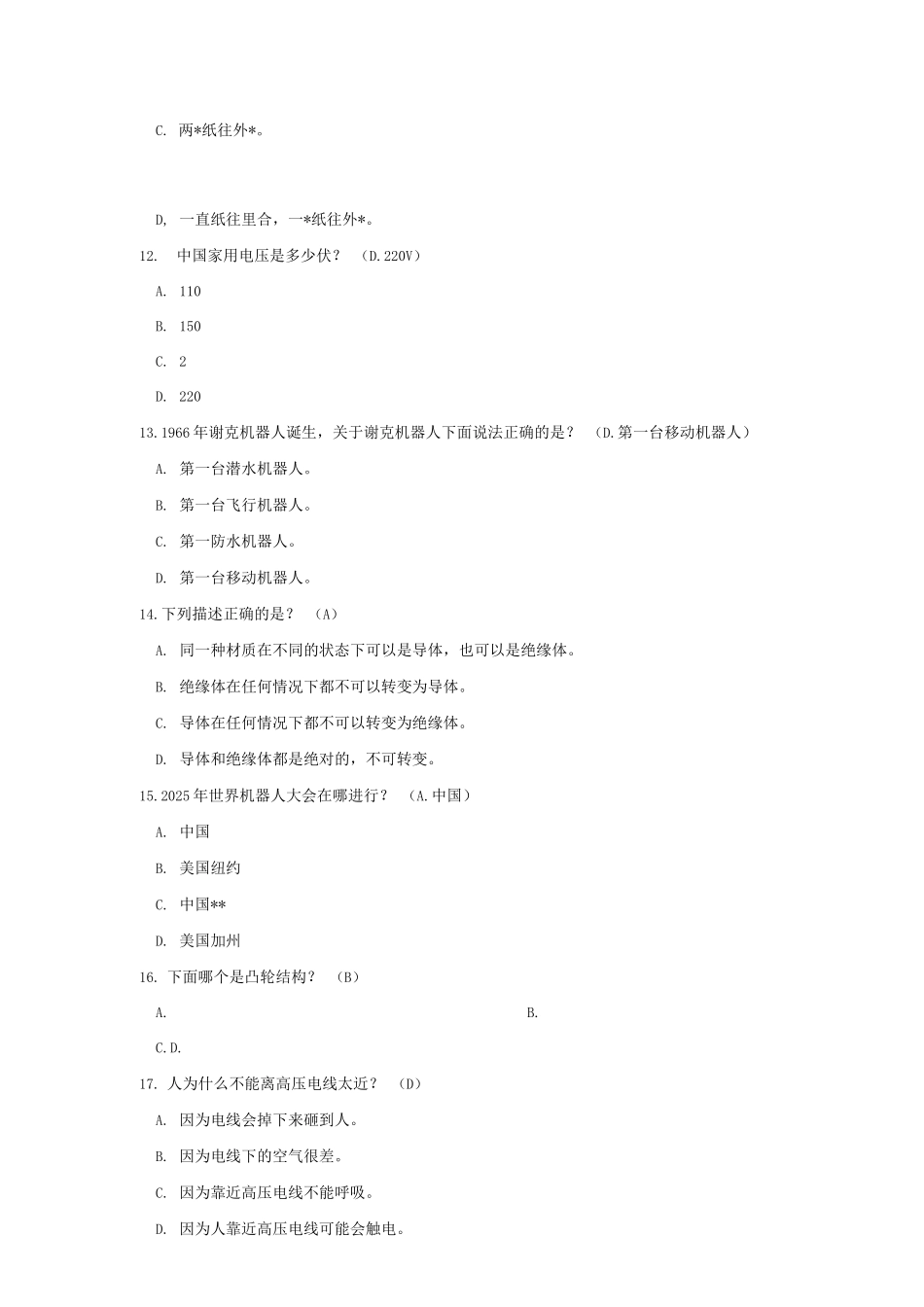 C. 两*纸往外*。

D, 一直纸往里合，一*纸往外*。

12. 中国家用电压是多少伏？ （D.220V）

A. 110

B. 150

C. 2

D. 220

13.1966年谢克机器人诞生，关于谢克机器人下面说法正确的是？ （D.第一台移动机器人）

A. 第一台潜水机器人。

B. 第一台飞行机器人。

C. 第一防水机器人。

D. 第一台移动机器人。

14.下列描述正确的是？ （A）

A. 同一种材质在不同的状态下可以是导体，也可以是绝缘体。

B. 绝缘体在任何情况下都不可以转变为导体。

C. 导体在任何情况下都不可以转变为绝缘体。

D. 导体和绝缘体都是绝对的，不可转变。

15.2025年世界机器人大会在哪进行？ （A.中国）

A. 中国

B. 美国纽约

C. 中国**

D. 美国加州

16. 下面哪个是凸轮结构？ （B）

A.

B.

C.D.

17. 人为什么不能离高压电线太近？ （D）

A. 因为电线会掉下来砸到人。

B. 因为电线下的空气很差。

C. 因为靠近高压电线不能呼吸。

D. 因为人靠近高压电线可能会触电。